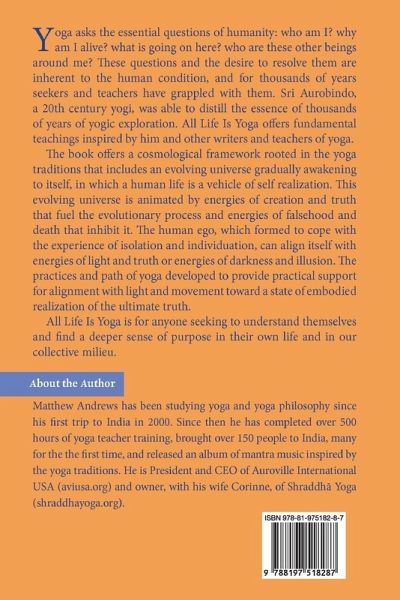 Yoga asks the essential questions of humanity: who am I? why am I alive? what is going on here? who are these other beings around me? These questions and the desire to resolve them are inherent to the human condition, and for thousands of years seekers and teachers have grappled with them. Sri Aurobindo, a 20th century yogi, was able to distill the essence of thousands of years of yogic exploration. All Life Is Yoga offers fundamental teachings inspired by him and other writers and teachers of yoga.

The book offers a cosmological framework rooted in the yoga traditions that includes an evolving universe gradually awakening to itself, in which a human life is a vehicle of self realization. This evolving universe is animated by energies of creation and truth that fuel the evolutionary process and energies of falsehood and death that inhibit it. The human ego, which formed to cope with the experience of isolation and individuation, can align itself with energies of light and truth or energies of darkness and illusion. The practices and path of yoga developed to provide practical support for alignment with light and movement toward a state of embodied realization of the ultimate truth.

All Life Is Yoga is for anyone seeking to understand themselves and find a deeper sense of purpose in their own life and in our collective milieu.

About the Author

Matthew Andrews has been studying yoga and yoga philosophy since his first trip to India in 2000. Since then he has completed over 500 hours of yoga teacher training, brought over 150 people to India, many for the the first time, and released an album of mantra music inspired by the yoga traditions. He is President and CEO of Auroville International USA (aviusa.org) and owner, with his wife Corinne, of Shraddhā Yoga (shraddhayoga.org).

ISBN 978-81-975182-8-7

9 788197 518287